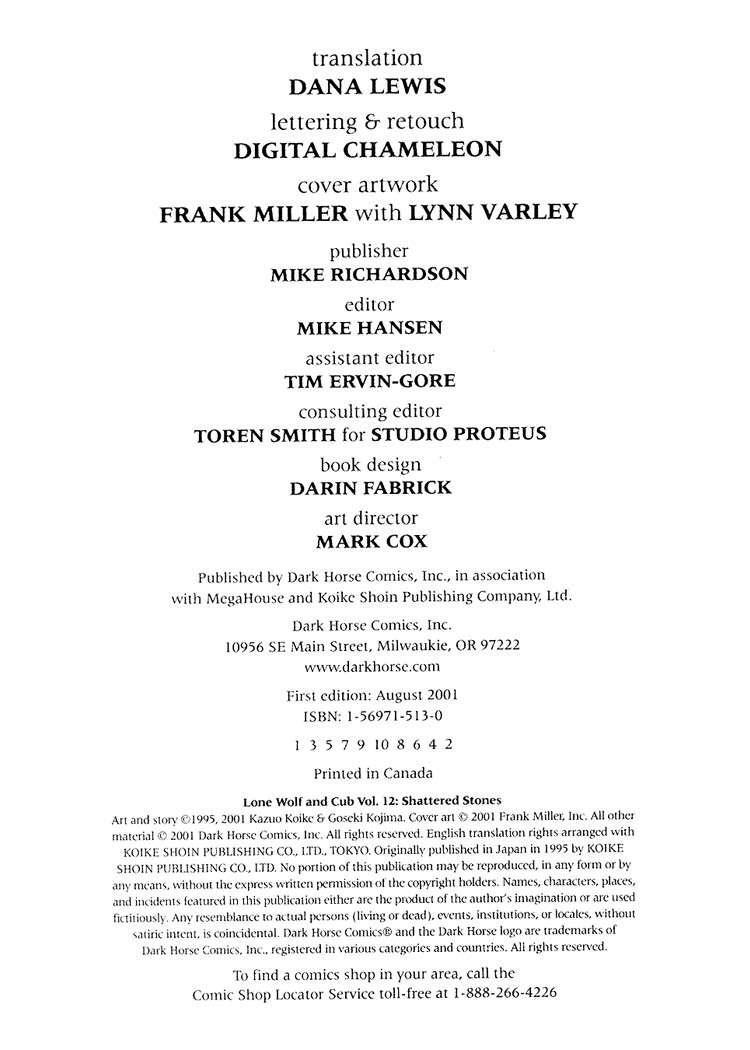 translation
DANA LEWIS
lettering & retouch
DIGITAL CHAMELEON
cover artwork
FRANK MILLER with LYNN VARLEY
publisher
MIKE RICHARDSON
editor
MIKE HANSEN
assistant editor
TIM ERVIN-GORE
consulting editor
TOREN SMITH for STUDIO PROTEUS
book design
DARIN FABRICK
art director
MARK COX

Published by Dark Horse Comics, Inc., in association with MegaHouse and Koike Shoin Publishing Company, Ltd.

Dark Horse Comics, Inc.
10956 SE Main Street, Milwaukie, OR 97222
www.darkhorse.com

First edition: August 2001
ISBN: 1-56971-513-0

1 3 5 7 9 10 8 6 4 2

Printed in Canada

Lone Wolf and Cub Vol. 12: Shattered Stones
Art and story ©1995, 2001 Kazuo Koike & Goseki Kojima. Cover art © 2001 Frank Miller, Inc. All other material © 2001 Dark Horse Comics, Inc. All rights reserved. English translation rights arranged with KOIKE SHOIN PUBLISHING CO., LTD., TOKYO. Originally published in Japan in 1995 by KOIKE SHOIN PUBLISHING CO., LTD. No portion of this publication may be reproduced, in any form or by any means, without the express written permission of the copyright holders. Names, characters, places, and incidents featured in this publication either are the product of the author's imagination or are used fictitiously. Any resemblance to actual persons (living or dead), events, institutions, or locales, without satiric intent, is coincidental. Dark Horse Comics® and the Dark Horse logo are trademarks of Dark Horse Comics, Inc., registered in various categories and countries. All rights reserved.

To find a comics shop in your area, call the Comic Shop Locator Service toll-free at 1-888-266-4226